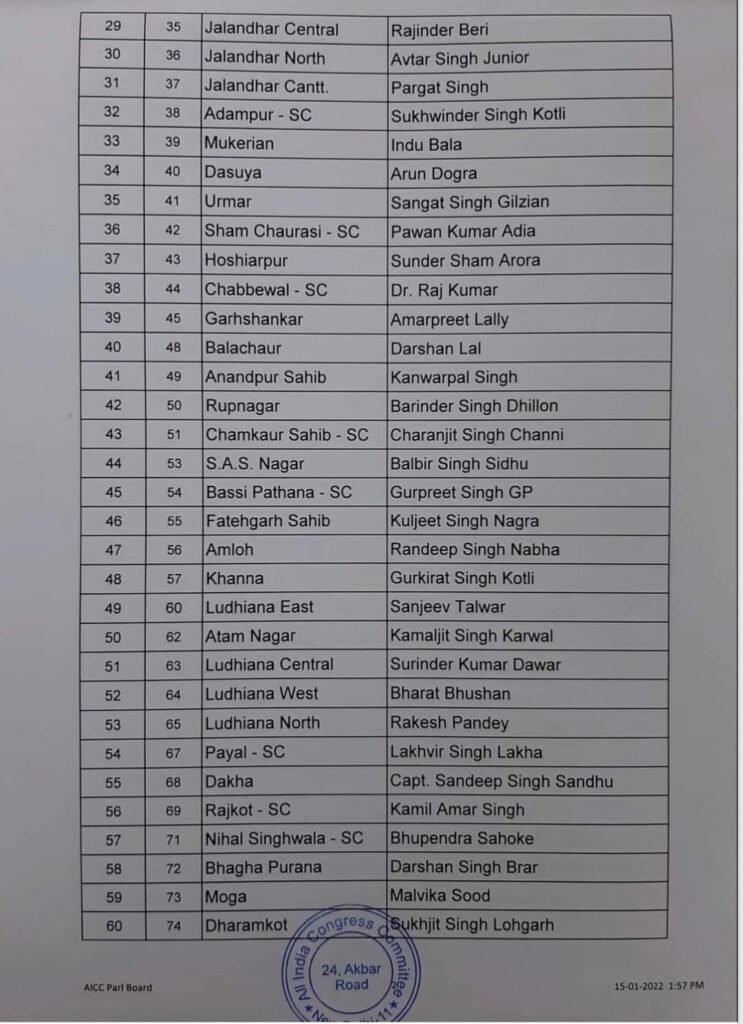 | 29 | 35 | Jalandhar Central | Rajinder Beri |
|---|---|---|---|
| 30 | 36 | Jalandhar North | Avtar Singh Junior |
| 31 | 37 | Jalandhar Cantt. | Pargat Singh |
| 32 | 38 | Adampur - SC | Sukhwinder Singh Kotli |
| 33 | 39 | Mukerian | Indu Bala |
| 34 | 40 | Dasuya | Arun Dogra |
| 35 | 41 | Urmar | Sangat Singh Gilzian |
| 36 | 42 | Sham Chaurasi - SC | Pawan Kumar Adia |
| 37 | 43 | Hoshiarpur | Sunder Sham Arora |
| 38 | 44 | Chabbewal - SC | Dr. Raj Kumar |
| 39 | 45 | Garhshankar | Amarpreet Lally |
| 40 | 48 | Balachaur | Darshan Lal |
| 41 | 49 | Anandpur Sahib | Kanwarpal Singh |
| 42 | 50 | Rupnagar | Barinder Singh Dhillon |
| 43 | 51 | Chamkaur Sahib - SC | Charanjit Singh Channi |
| 44 | 53 | S.A.S. Nagar | Balbir Singh Sidhu |
| 45 | 54 | Bassi Pathana - SC | Gurpreet Singh GP |
| 46 | 55 | Fatehgarh Sahib | Kuljeet Singh Nagra |
| 47 | 56 | Amloh | Randeep Singh Nabha |
| 48 | 57 | Khanna | Gurkirat Singh Kotli |
| 49 | 60 | Ludhiana East | Sanjeev Talwar |
| 50 | 62 | Atam Nagar | Kamaljit Singh Karwal |
| 51 | 63 | Ludhiana Central | Surinder Kumar Dawar |
| 52 | 64 | Ludhiana West | Bharat Bhushan |
| 53 | 65 | Ludhiana North | Rakesh Pandey |
| 54 | 67 | Payal - SC | Lakhvir Singh Lakha |
| 55 | 68 | Dakha | Capt. Sandeep Singh Sandhu |
| 56 | 69 | Rajkot - SC | Kamil Amar Singh |
| 57 | 71 | Nihal Singhwala - SC | Bhupendra Sahoke |
| 58 | 72 | Bhagha Purana | Darshan Singh Brar |
| 59 | 73 | Moga | Malvika Sood |
| 60 | 74 | Dharamkot | Sukhjit Singh Lohgarh |

All India Congress Committee
24, Akbar Road
New Delhi-11

AICC Parl Board

15-01-2022 1:57 PM